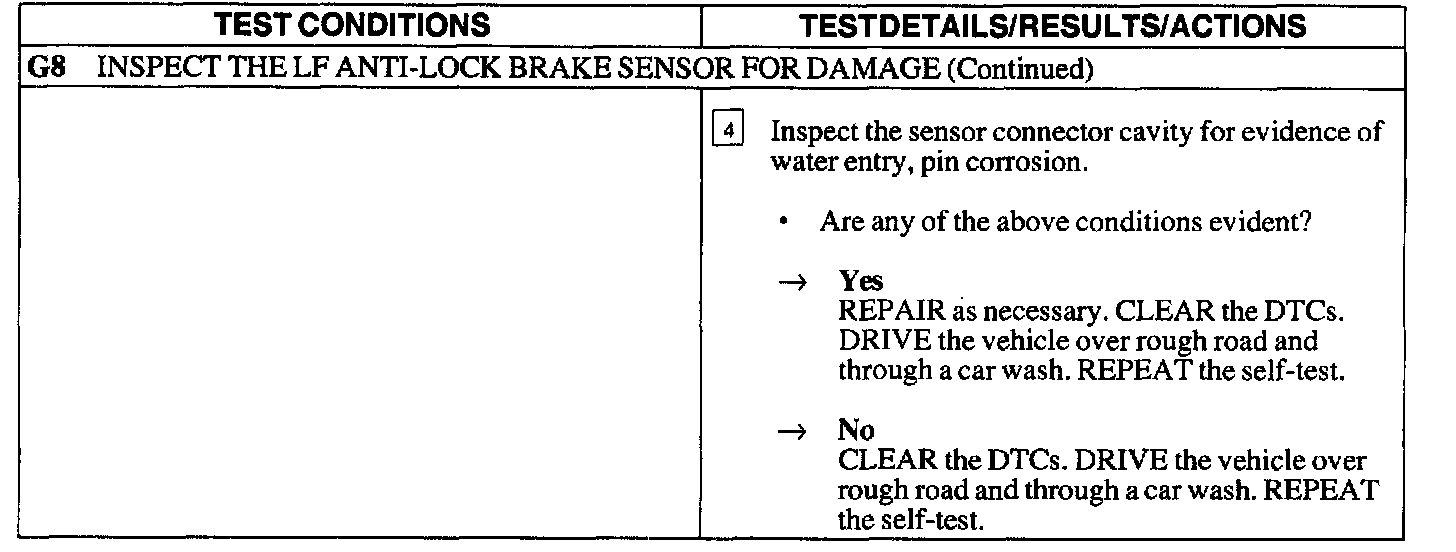 | TEST CONDITIONS | TESTDETAILS/RESULTS/ACTIONS |
|---|---|
| G8 INSPECT THE LF ANTI-LOCK BRAKE SENSOR FOR DAMAGE (Continued) | |
| | 4 Inspect the sensor connector cavity for evidence of water entry, pin corrosion. • Are any of the above conditions evident? → Yes REPAIR as necessary. CLEAR the DTCs. DRIVE the vehicle over rough road and through a car wash. REPEAT the self-test. → No CLEAR the DTCs. DRIVE the vehicle over rough road and through a car wash. REPEAT the self-test. |